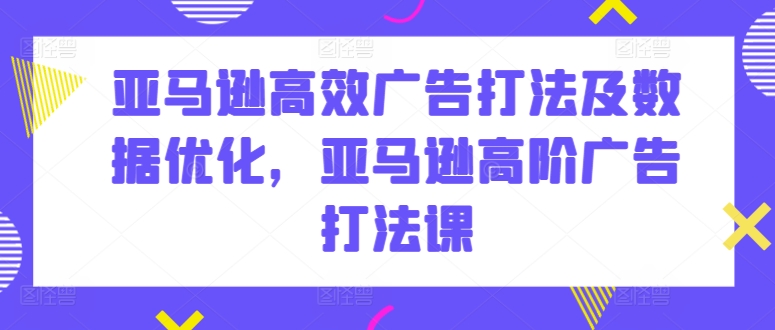 亚马逊高效广告打法及数据优化，亚马逊高阶广告打法课